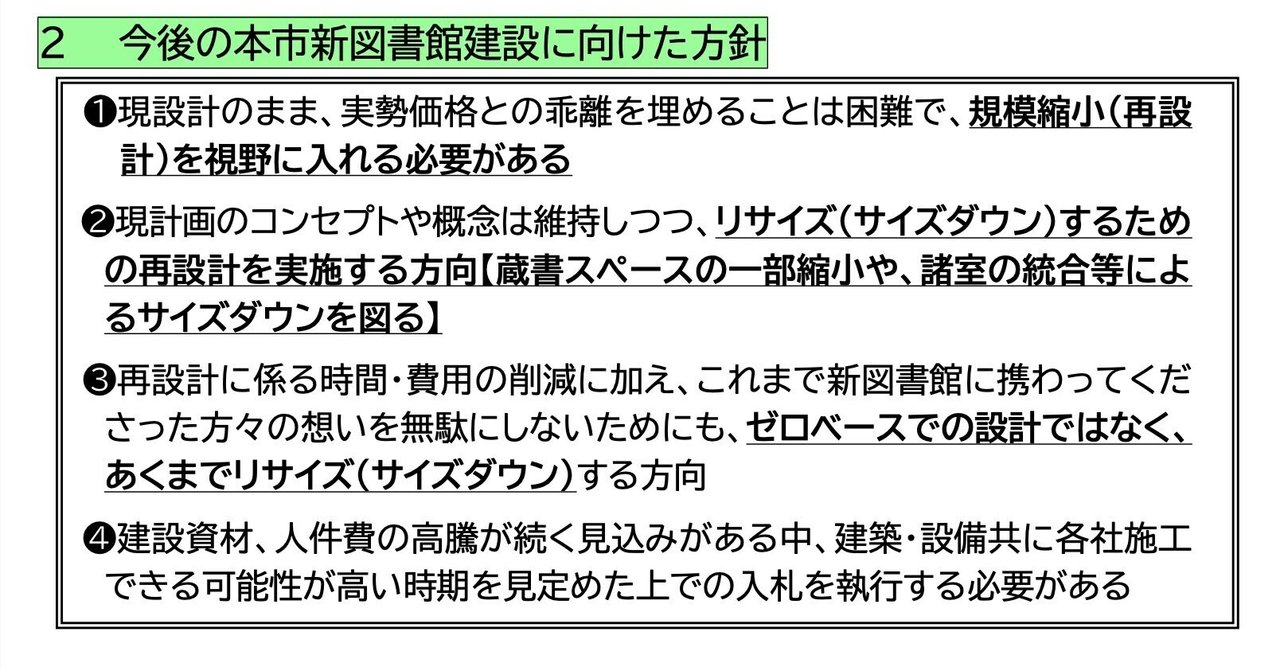 2　今後の本市新図書館建設に向けた方針

❶現設計のまま、実勢価格との乖離を埋めることは困難で、規模縮小（再設計）を視野に入れる必要がある

❷現計画のコンセプトや概念は維持しつつ、リサイズ（サイズダウン）するための再設計を実施する方向【蔵書スペースの一部縮小や、諸室の統合等によるサイズダウンを図る】

❸再設計に係る時間・費用の削減に加え、これまで新図書館に携わってくださった方々の想いを無駄にしないためにも、ゼロベースでの設計ではなく、あくまでリサイズ（サイズダウン）する方向

❹建設資材、人件費の高騰が続く見込みがある中、建築・設備共に各社施工できる可能性が高い時期を見定めた上での入札を執行する必要がある